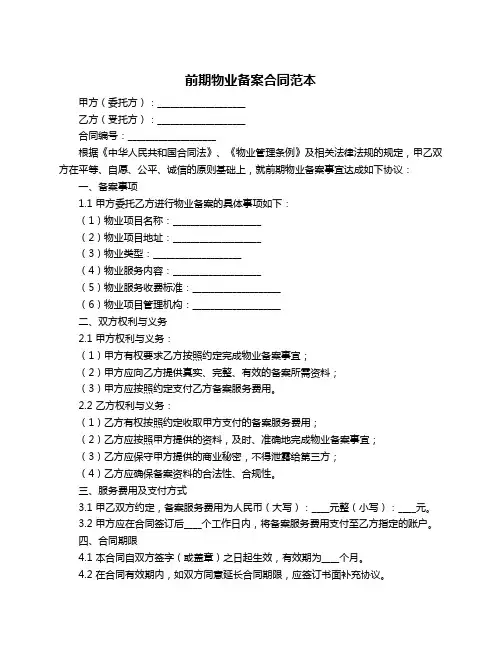 前期物业备案合同范本

甲方（委托方）：__________________

乙方（受托方）：__________________

合同编号：__________________

根据《中华人民共和国合同法》、《物业管理条例》及相关法律法规的规定，甲乙双方在平等、自愿、公平、诚信的原则基础上，就前期物业备案事宜达成如下协议：

一、备案事项

1.1 甲方委托乙方进行物业备案的具体事项如下：

（1）物业项目名称：__________________

（2）物业项目地址：__________________

（3）物业类型：__________________

（4）物业服务内容：__________________

（5）物业服务收费标准：__________________

（6）物业项目管理机构：__________________

二、双方权利与义务

2.1 甲方权利与义务：

（1）甲方有权要求乙方按照约定完成物业备案事宜；

（2）甲方应向乙方提供真实、完整、有效的备案所需资料；

（3）甲方应按照约定支付乙方备案服务费用。

2.2 乙方权利与义务：

（1）乙方有权按照约定收取甲方支付的备案服务费用；

（2）乙方应按照甲方提供的资料，及时、准确地完成物业备案事宜；

（3）乙方应保守甲方提供的商业秘密，不得泄露给第三方；

（4）乙方应确保备案资料的合法性、合规性。

三、服务费用及支付方式

3.1 甲乙双方约定，备案服务费用为人民币（大写）：____元整（小写）：____元。

3.2 甲方应在合同签订后____个工作日内，将备案服务费用支付至乙方指定的账户。

四、合同期限

4.1 本合同自双方签字（或盖章）之日起生效，有效期为____个月。

4.2 在合同有效期内，如双方同意延长合同期限，应签订书面补充协议。